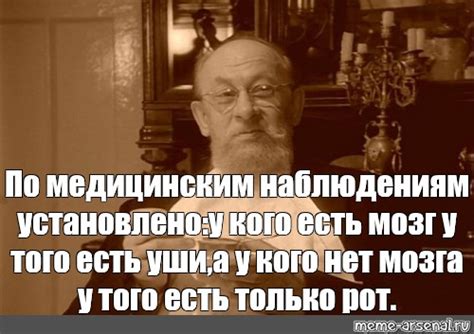 По медицинским наблюдениям установлено:у кого есть мозг у того есть уши,а у кого нет мозга у того есть только рот.

meme-arsenal.ru